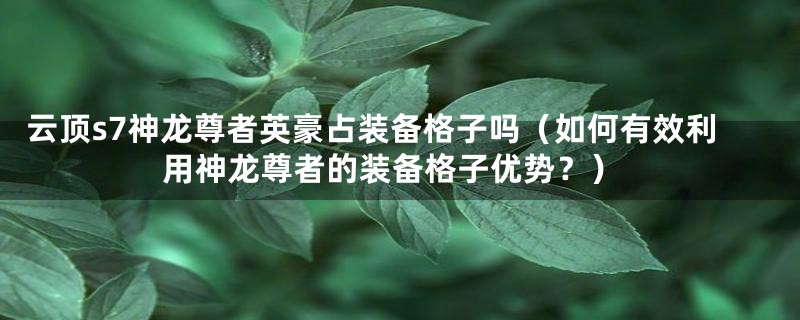 云顶s7神龙尊者英豪占装备格子吗（如何有效利用神龙尊者的装备格子优势？）